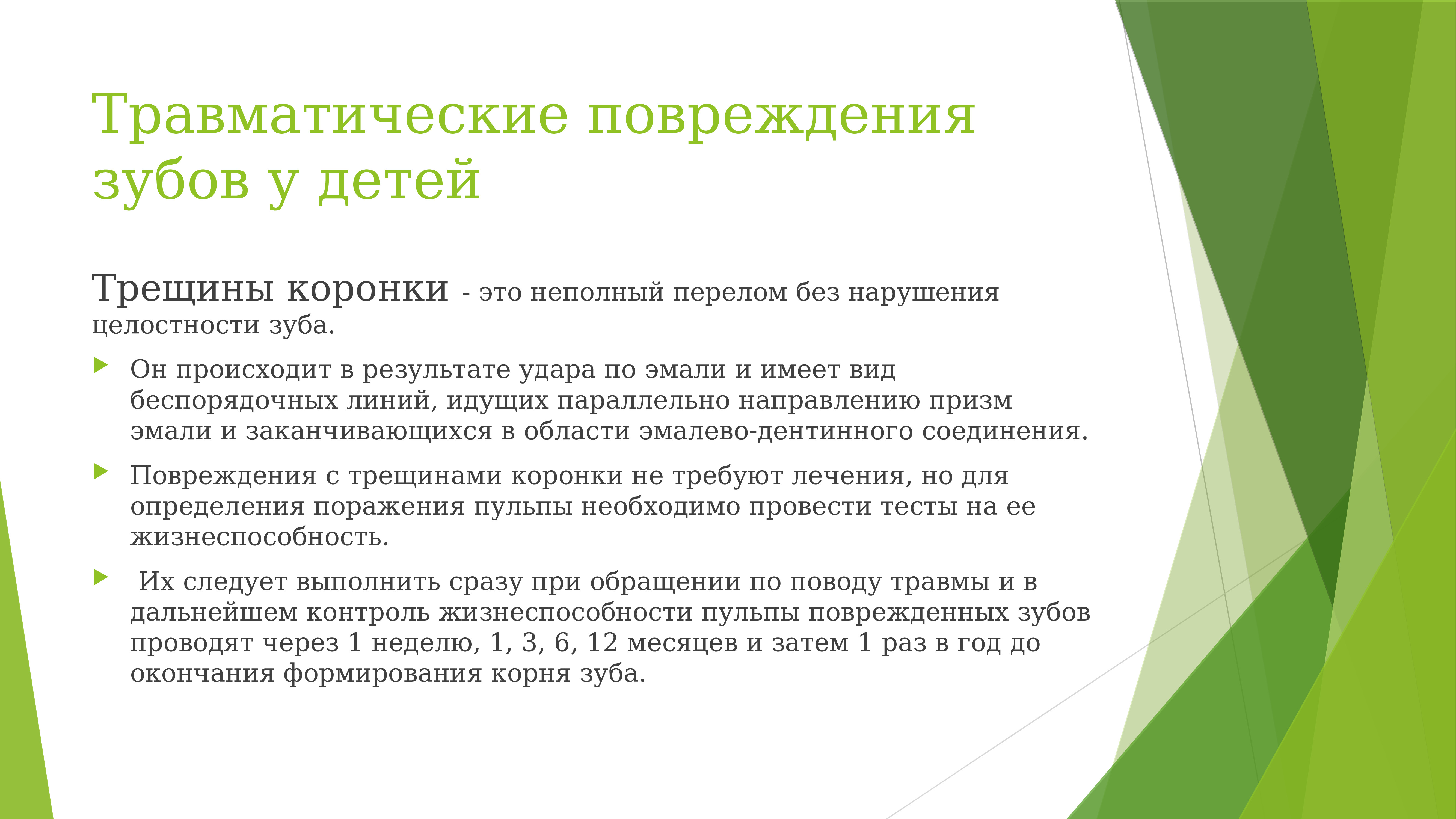 Травматические повреждения зубов у детей

Трещины коронки - это неполный перелом без нарушения целостности зуба.

Он происходит в результате удара по эмали и имеет вид беспорядочных линий, идущих параллельно направлению призм эмали и заканчивающихся в области эмалево-дентинного соединения.

Повреждения с трещинами коронки не требуют лечения, но для определения поражения пульпы необходимо провести тесты на ее жизнеспособность.

Их следует выполнить сразу при обращении по поводу травмы и в дальнейшем контроль жизнеспособности пульпы поврежденных зубов проводят через 1 неделю, 1, 3, 6, 12 месяцев и затем 1 раз в год до окончания формирования корня зуба.